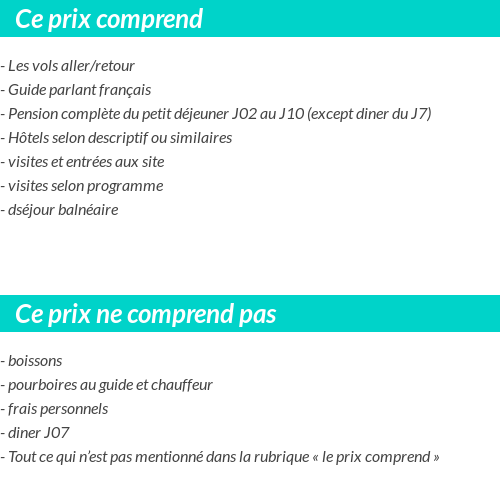 Ce prix comprend

- Les vols aller/retour
- Guide parlant français
- Pension complète du petit déjeuner J02 au J10 (except diner du J7)
- Hôtels selon descriptif ou similaires
- visites et entrées aux site
- visites selon programme
- dséjour balnéaire

Ce prix ne comprend pas

- boissons
- pourboires au guide et chauffeur
- frais personnels
- diner J07
- Tout ce qui n'est pas mentionné dans la rubrique « le prix comprend »